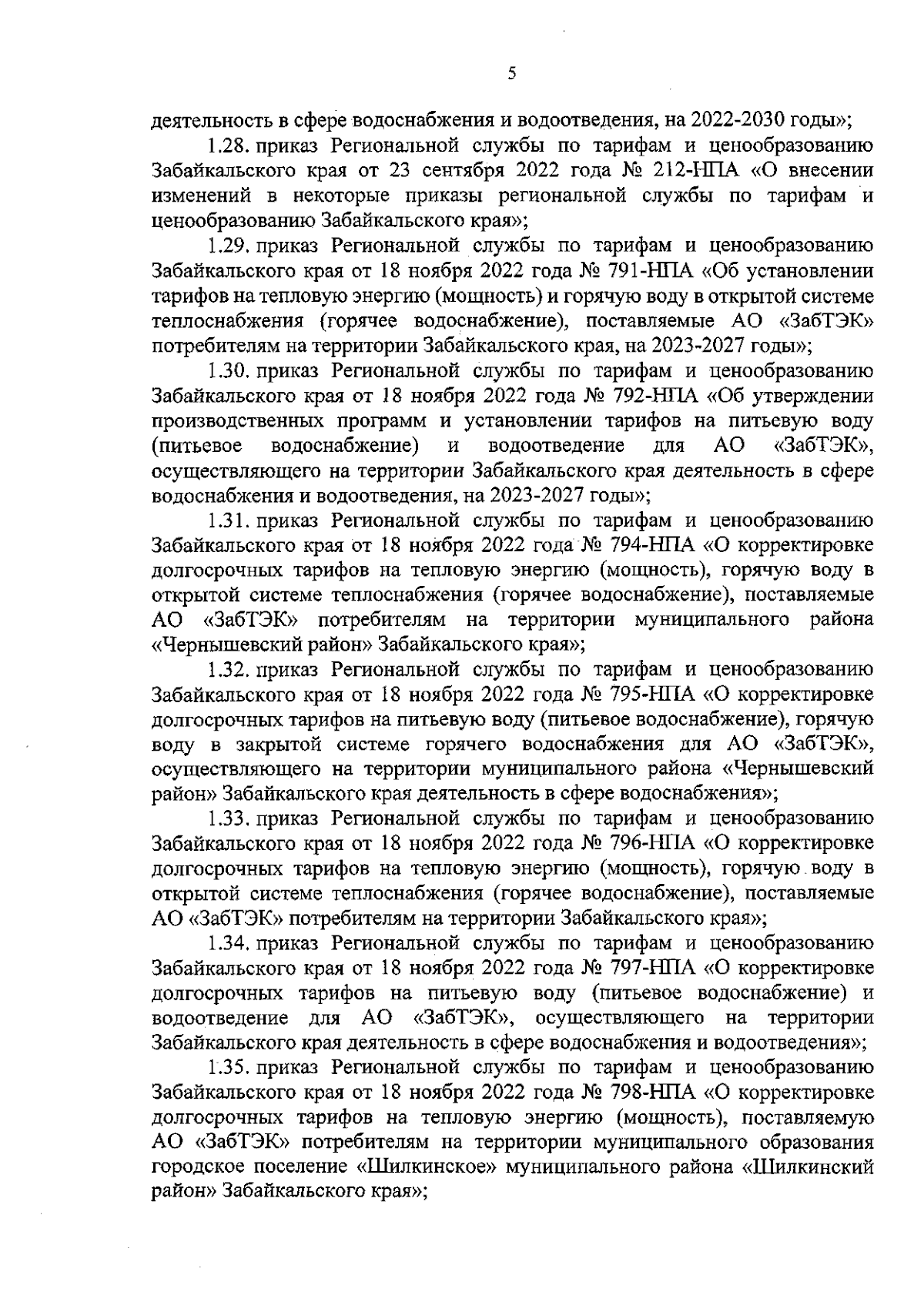 5

деятельность в сфере водоснабжения и водоотведения, на 2022-2030 годы»;

1.28. приказ Региональной службы по тарифам и ценообразованию Забайкальского края от 23 сентября 2022 года № 212-НПА «О внесении изменений в некоторые приказы региональной службы по тарифам и ценообразованию Забайкальского края»;

1.29. приказ Региональной службы по тарифам и ценообразованию Забайкальского края от 18 ноября 2022 года № 791-НПА «Об установлении тарифов на тепловую энергию (мощность) и горячую воду в открытой системе теплоснабжения (горячее водоснабжение), поставляемые АО «ЗабТЭК» потребителям на территории Забайкальского края, на 2023-2027 годы»;

1.30. приказ Региональной службы по тарифам и ценообразованию Забайкальского края от 18 ноября 2022 года № 792-НПА «Об утверждении производственных программ и установлении тарифов на питьевую воду (питьевое водоснабжение) и водоотведение для АО «ЗабТЭК», осуществляющего на территории Забайкальского края деятельность в сфере водоснабжения и водоотведения, на 2023-2027 годы»;

1.31. приказ Региональной службы по тарифам и ценообразованию Забайкальского края от 18 ноября 2022 года № 794-НПА «О корректировке долгосрочных тарифов на тепловую энергию (мощность), горячую воду в открытой системе теплоснабжения (горячее водоснабжение), поставляемые АО «ЗабТЭК» потребителям на территории муниципального района «Чернышевский район» Забайкальского края»;

1.32. приказ Региональной службы по тарифам и ценообразованию Забайкальского края от 18 ноября 2022 года № 795-НПА «О корректировке долгосрочных тарифов на питьевую воду (питьевое водоснабжение), горячую воду в закрытой системе горячего водоснабжения для АО «ЗабТЭК», осуществляющего на территории муниципального района «Чернышевский район» Забайкальского края деятельность в сфере водоснабжения»;

1.33. приказ Региональной службы по тарифам и ценообразованию Забайкальского края от 18 ноября 2022 года № 796-НПА «О корректировке долгосрочных тарифов на тепловую энергию (мощность), горячую воду в открытой системе теплоснабжения (горячее водоснабжение), поставляемые АО «ЗабТЭК» потребителям на территории Забайкальского края»;

1.34. приказ Региональной службы по тарифам и ценообразованию Забайкальского края от 18 ноября 2022 года № 797-НПА «О корректировке долгосрочных тарифов на питьевую воду (питьевое водоснабжение) и водоотведение для АО «ЗабТЭК», осуществляющего на территории Забайкальского края деятельность в сфере водоснабжения и водоотведения»;

1.35. приказ Региональной службы по тарифам и ценообразованию Забайкальского края от 18 ноября 2022 года № 798-НПА «О корректировке долгосрочных тарифов на тепловую энергию (мощность), поставляемую АО «ЗабТЭК» потребителям на территории муниципального образования городское поселение «Шилкинское» муниципального района «Шилкинский район» Забайкальского края»;